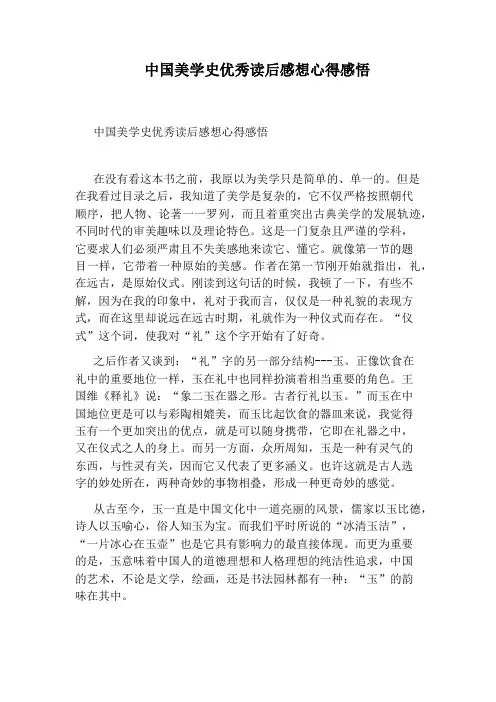 中国美学史优秀读后感想心得感悟

中国美学史优秀读后感想心得感悟

在没有看这本书之前，我原以为美学只是简单的、单一的。但是在我看过目录之后，我知道了美学是复杂的，它不仅严格按照朝代顺序，把人物、论著一一罗列，而且着重突出古典美学的发展轨迹，不同时代的审美趣味以及理论特色。这是一门复杂且严谨的学科，它要求人们必须严肃且不失美感地来读它、懂它。就像第一节的题目一样，它带着一种原始的美感。作者在第一节刚开始就指出，礼，在远古，是原始仪式。刚读到这句话的时候，我顿了一下，有些不解，因为在我的印象中，礼对于我而言，仅仅是一种礼貌的表现方式，而在这里却说远在远古时期，礼就作为一种仪式而存在。“仪式”这个词，使我对“礼”这个字开始有了好奇。

之后作者又谈到：“礼”字的另一部分结构---玉。正像饮食在礼中的重要地位一样，玉在礼中也同样扮演着相当重要的角色。王国维《释礼》说：“象二玉在器之形。古者行礼以玉。”而玉在中国地位更是可以与彩陶相媲美，而玉比起饮食的器皿来说，我觉得玉有一个更加突出的优点，就是可以随身携带，它即在礼器之中，又在仪式之人的身上。而另一方面，众所周知，玉是一种有灵气的东西，与性灵有关，因而它又代表了更多涵义。也许这就是古人选字的妙处所在，两种奇妙的事物相叠，形成一种更奇妙的感觉。

从古至今，玉一直是中国文化中一道亮丽的风景，儒家以玉比德，诗人以玉喻心，俗人知玉为宝。而我们平时所说的“冰清玉洁”，“一片冰心在玉壶”也是它具有影响力的最直接体现。而更为重要的是，玉意味着中国人的道德理想和人格理想的纯洁性追求，中国的艺术，不论是文学，绘画，还是书法园林都有一种：“玉”的韵味在其中。